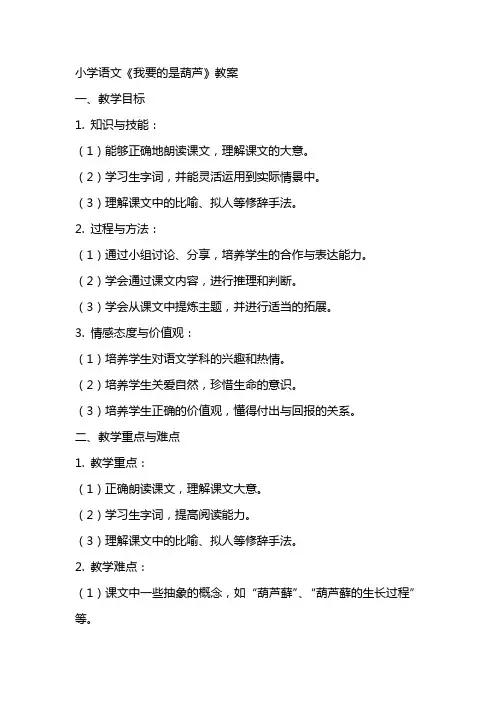 小学语文《我要的是葫芦》教案

一、教学目标

1. 知识与技能：

（1）能够正确地朗读课文，理解课文的大意。

（2）学习生字词，并能灵活运用到实际情景中。

（3）理解课文中的比喻、拟人等修辞手法。

2. 过程与方法：

（1）通过小组讨论、分享，培养学生的合作与表达能力。

（2）学会通过课文内容，进行推理和判断。

（3）学会从课文中提炼主题，并进行适当的拓展。

3. 情感态度与价值观：

（1）培养学生对语文学科的兴趣和热情。

（2）培养学生关爱自然，珍惜生命的意识。

（3）培养学生正确的价值观，懂得付出与回报的关系。

二、教学重点与难点

1. 教学重点：

（1）正确朗读课文，理解课文大意。

（2）学习生字词，提高阅读能力。

（3）理解课文中的比喻、拟人等修辞手法。

2. 教学难点：

（1）课文中一些抽象的概念，如“葫芦藓”、“葫芦藓的生长过程”等。